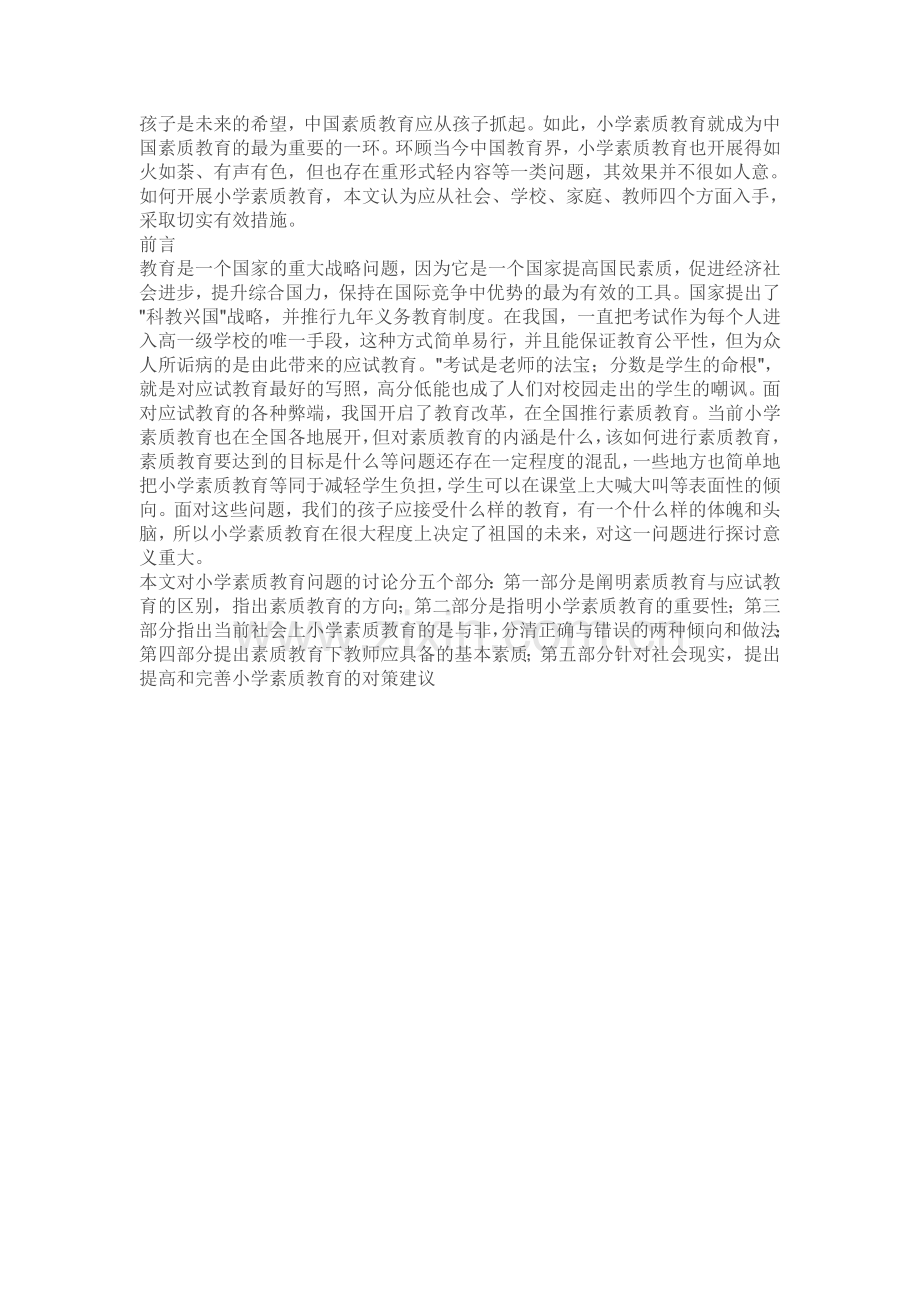 孩子是未来的希望，中国素质教育应从孩子抓起。如此，小学素质教育就成为中国素质教育的最为重要的一环。环顾当今中国教育界，小学素质教育也开展得如火如荼、有声有色，但也存在重形式轻内容等一类问题，其效果并不很如人意。如何开展小学素质教育，本文认为应从社会、学校、家庭、教师四个方面入手，采取切实有效措施。
前言
教育是一个国家的重大战略问题，因为它是一个国家提高国民素质，促进经济社会进步，提升综合国力，保持在国际竞争中优势的最为有效的工具。国家提出了"科教兴国"战略，并推行九年义务教育制度。在我国，一直把考试作为每个人进入高一级学校的唯一手段，这种方式简单易行，并且能保证教育公平性，但为众人所诟病的是由此带来的应试教育。"考试是老师的法宝；分数是学生的命根"，就是对应试教育最好的写照，高分低能也成了人们对校园走出的学生的嘲讽。面对应试教育的各种弊端，我国开启了教育改革，在全国推行素质教育。当前小学素质教育也在全国各地展开，但对素质教育的内涵是什么，该如何进行素质教育，素质教育要达到的目标是什么等问题还存在一定程度的混乱，一些地方也简单地把小学素质教育等同于减轻学生负担，学生可以在课堂上大喊大叫等表面性的倾向。面对这些问题，我们的孩子应接受什么样的教育，有一个什么样的体魄和头脑，所以小学素质教育在很大程度上决定了祖国的未来，对这一问题进行探讨意义重大。
本文对小学素质教育问题的讨论分五个部分：第一部分是阐明素质教育与应试教育的区别，指出素质教育的方向；第二部分是指明小学素质教育的重要性；第三部分指出当前社会上小学素质教育的是与非，分清正确与错误的两种倾向和做法；第四部分提出素质教育下教师应具备的基本素质；第五部分针对社会现实，提出提高和完善小学素质教育的对策建议